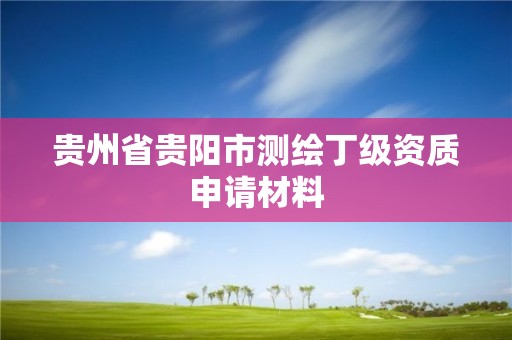 贵州省贵阳市测绘丁级资质申请材料